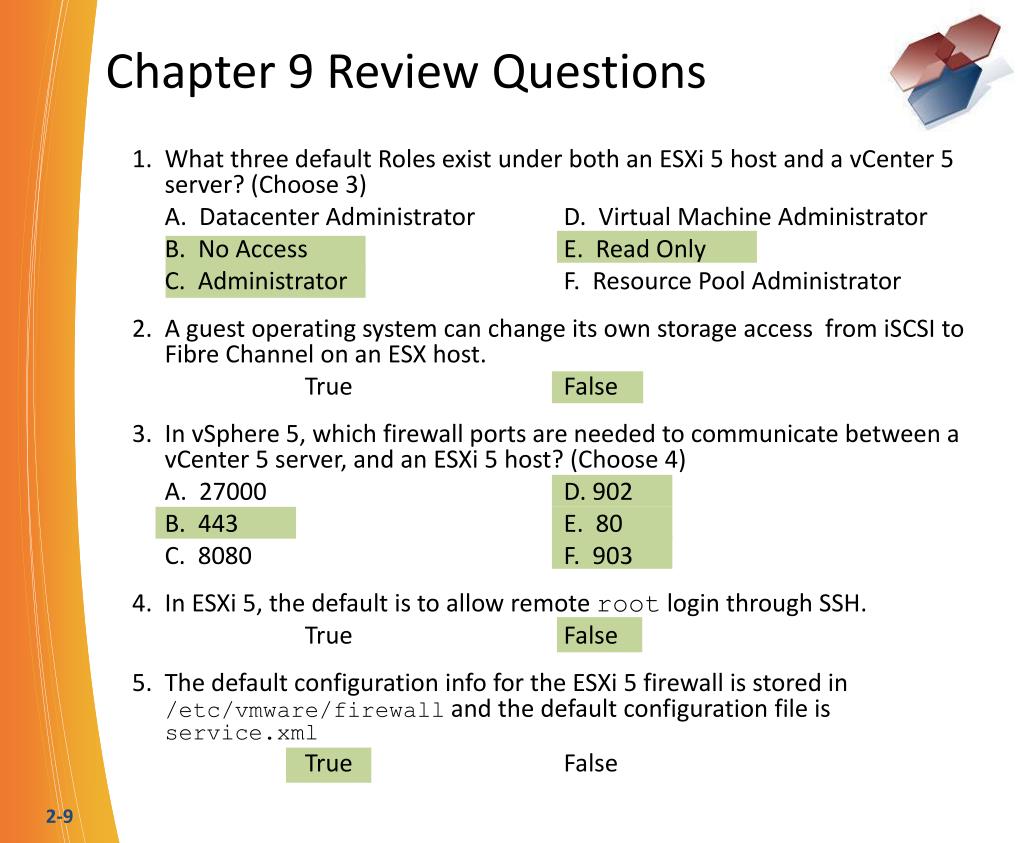 Chapter 9 Review Questions

1. What three default Roles exist under both an ESXi 5 host and a vCenter 5 server? (Choose 3)

A. Datacenter Administrator
B. No Access
C. Administrator
D. Virtual Machine Administrator
E. Read Only
F. Resource Pool Administrator

2. A guest operating system can change its own storage access from iSCSI to Fibre Channel on an ESX host.

True
False

3. In vSphere 5, which firewall ports are needed to communicate between a vCenter 5 server, and an ESXi 5 host? (Choose 4)

A. 27000
B. 443
C. 8080
D. 902
E. 80
F. 903

4. In ESXi 5, the default is to allow remote root login through SSH.

True
False

5. The default configuration info for the ESXi 5 firewall is stored in /etc/vmware/firewall and the default configuration file is service.xml

True
False

2-9